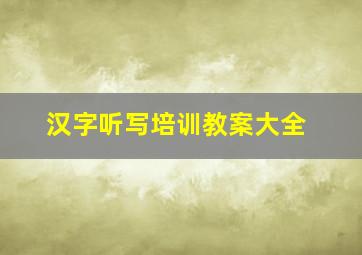 汉字听写培训教案大全